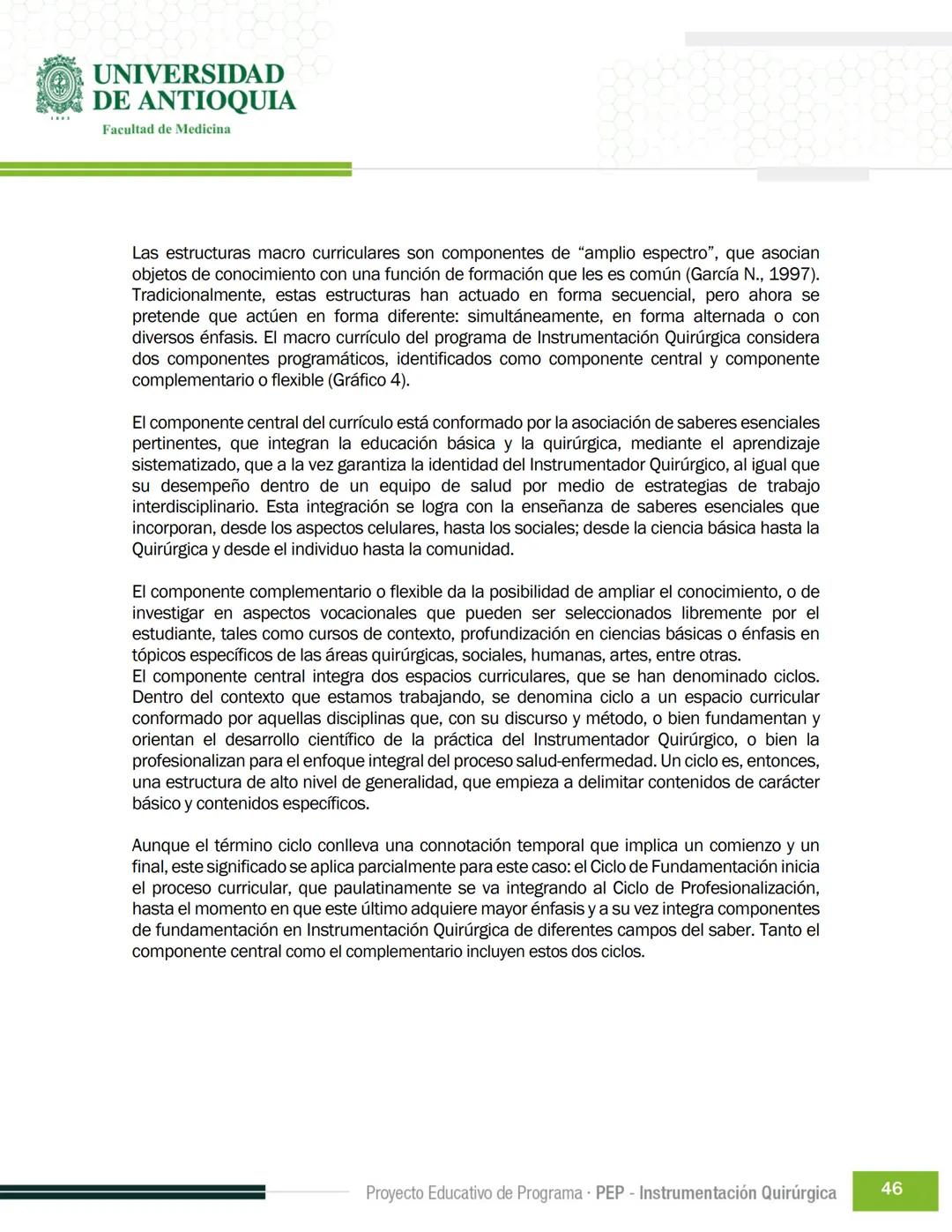 UNIVERSIDAD DE ANTIOQUIA

1803

Facultad de Medicina

Las estructuras macro curriculares son componentes de “amplio espectro”, que asocian objetos de conocimiento con una función de formación que les es común (García N., 1997). Tradicionalmente, estas estructuras han actuado en forma secuencial, pero ahora se pretende que actúen en forma diferente: simultáneamente, en forma alternada o con diversos énfasis. El macro currículo del programa de Instrumentación Quirúrgica considera dos componentes programáticos, identificados como componente central y componente complementario o flexible (Gráfico 4).

El componente central del currículo está conformado por la asociación de saberes esenciales pertinentes, que integran la educación básica y la quirúrgica, mediante el aprendizaje sistematizado, que a la vez garantiza la identidad del Instrumentador Quirúrgico, al igual que su desempeño dentro de un equipo de salud por medio de estrategias de trabajo interdisciplinario. Esta integración se logra con la enseñanza de saberes esenciales que incorporan, desde los aspectos celulares, hasta los sociales; desde la ciencia básica hasta la Quirúrgica y desde el individuo hasta la comunidad.

El componente complementario o flexible da la posibilidad de ampliar el conocimiento, o de investigar en aspectos vocacionales que pueden ser seleccionados libremente por el estudiante, tales como cursos de contexto, profundización en ciencias básicas o énfasis en tópicos específicos de las áreas quirúrgicas, sociales, humanas, artes, entre otras.
El componente central integra dos espacios curriculares, que se han denominado ciclos. Dentro del contexto que estamos trabajando, se denomina ciclo a un espacio curricular conformado por aquellas disciplinas que, con su discurso y método, o bien fundamentan y orientan el desarrollo científico de la práctica del Instrumentador Quirúrgico, o bien la profesionalizan para el enfoque integral del proceso salud-enfermedad. Un ciclo es, entonces, una estructura de alto nivel de generalidad, que empieza a delimitar contenidos de carácter básico y contenidos específicos.

Aunque el término ciclo conlleva una connotación temporal que implica un comienzo y un final, este significado se aplica parcialmente para este caso: el Ciclo de Fundamentación inicia el proceso curricular, que paulatinamente se va integrando al Ciclo de Profesionalización, hasta el momento en que este último adquiere mayor énfasis y a su vez integra componentes de fundamentación en Instrumentación Quirúrgica de diferentes campos del saber. Tanto el componente central como el complementario incluyen estos dos ciclos.

Proyecto Educativo de Programa · PEP - Instrumentación Quirúrgica

46